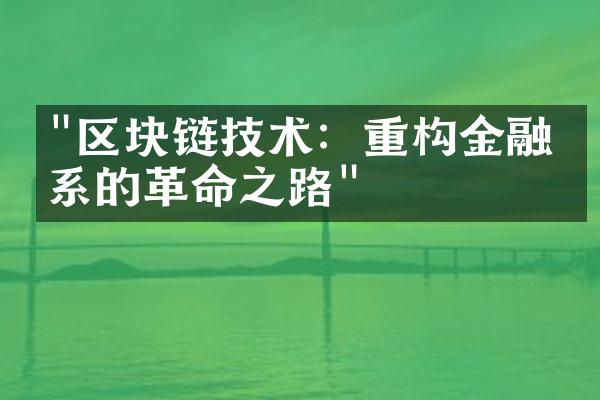 "区块链技术：重构金融系的革命之路"